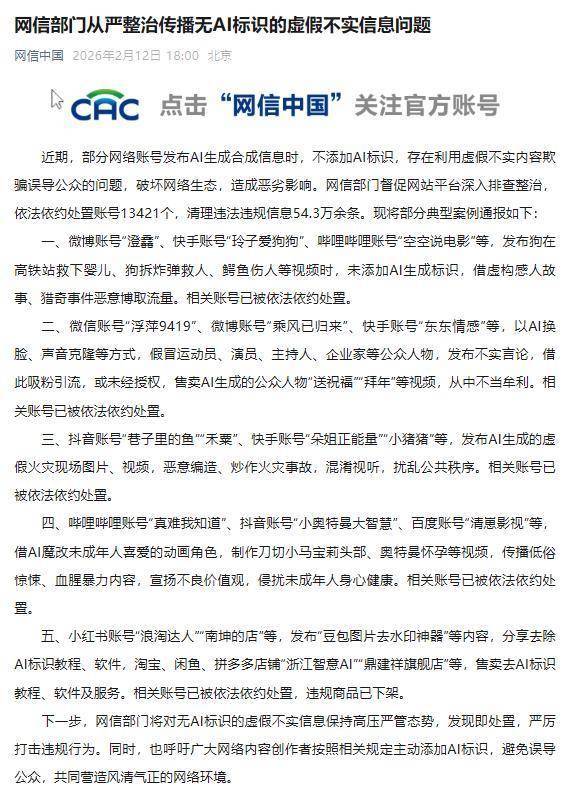 网信部门从严整治传播无AI标识的虚假不实信息问题

网信中国 2026年2月12日 18:00 北京

CAC 点击“网信中国”关注官方账号

近期，部分网络账号发布AI生成合成信息时，不添加AI标识，存在利用虚假不实内容欺骗误导公众的问题，破坏网络生态，造成恶劣影响。网信部门督促网站平台深入排查整治，依法依约处置账号13421个，清理违法违规信息54.3万余条。现将部分典型案例通报如下：

一、微博账号“澄鑫”、快手账号“玲子爱狗狗”、哔哩哔哩账号“空空说电影”等，发布狗在高铁站救下婴儿、狗拆炸弹救人、鳄鱼伤人等视频时，未添加AI生成标识，借虚构感人故事、猎奇事件恶意博取流量。相关账号已被依法依约处置。

二、微信账号“浮萍9419”、微博账号“乘风已归来”、快手账号“东东情感”等，以AI换脸、声音克隆等方式，假冒运动员、演员、主持人、企业家等公众人物，发布不实言论，借此吸粉引流，或未经授权，售卖AI生成的公众人物“送祝福”“拜年”等视频，从中不当牟利。相关账号已被依法依约处置。

三、抖音账号“巷子里的鱼”“禾粟”、快手账号“朵姐正能量”“小猪猪”等，发布AI生成的虚假火灾现场图片、视频，恶意编造、炒作火灾事故，混淆视听，扰乱公共秩序。相关账号已被依法依约处置。

四、哔哩哔哩账号“真难我知道”、抖音账号“小奥特曼大智慧”、百度账号“清崽影视”等，借AI魔改未成年人喜爱的动画角色，制作刀切小马宝莉头部、奥特曼怀孕等视频，传播低俗惊悚、血腥暴力内容，宣扬不良价值观，侵扰未成年人身心健康。相关账号已被依法依约处置。

五、小红书账号“浪淘达人”“南坤的店”等，发布“豆包图片去水印神器”等内容，分享去除AI标识教程、软件，淘宝、闲鱼、拼多多店铺“浙江智意AI”“鼎建祥旗舰店”等，售卖去AI标识教程、软件及服务。相关账号已被依法依约处置，违规商品已下架。

下一步，网信部门将对无AI标识的虚假不实信息保持高压严管态势，发现即处置，严厉打击违规行为。同时，也呼吁广大网络内容创作者按照相关规定主动添加AI标识，避免误导公众，共同营造风清气正的网络环境。